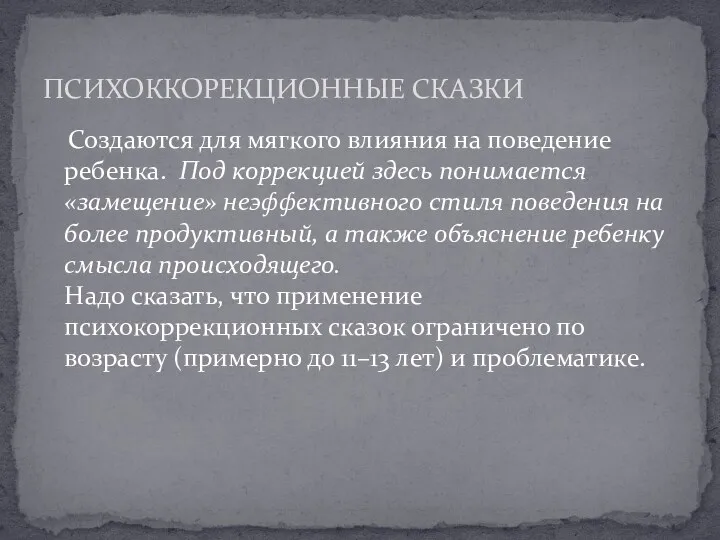 ПСИХОККОРЕКЦИОННЫЕ СКАЗКИ

Создаются для мягкого влияния на поведение ребенка. Под коррекцией здесь понимается «замещение» неэффективного стиля поведения на более продуктивный, а также объяснение ребенку смысла происходящего.
Надо сказать, что применение психокоррекционных сказок ограничено по возрасту (примерно до 11–13 лет) и проблематике.